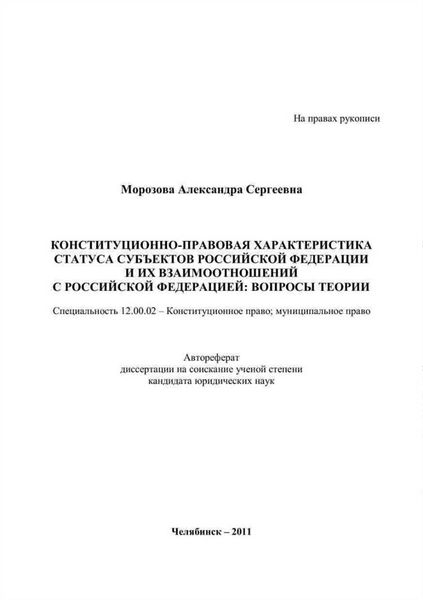 На правах рукописи

Морозова Александра Сергеевна

КОНСТИТУЦИОННО-ПРАВОВАЯ ХАРАКТЕРИСТИКА СТАТУСА СУБЪЕКТОВ РОССИЙСКОЙ ФЕДЕРАЦИИ И ИХ ВЗАИМООТНОШЕНИЙ С РОССИЙСКОЙ ФЕДЕРАЦИЕЙ: ВОПРОСЫ ТЕОРИИ

Специальность 12.00.02 – Конституционное право; муниципальное право

Автореферат
диссертации на соискание ученой степени
кандидата юридических наук

Челябинск – 2011